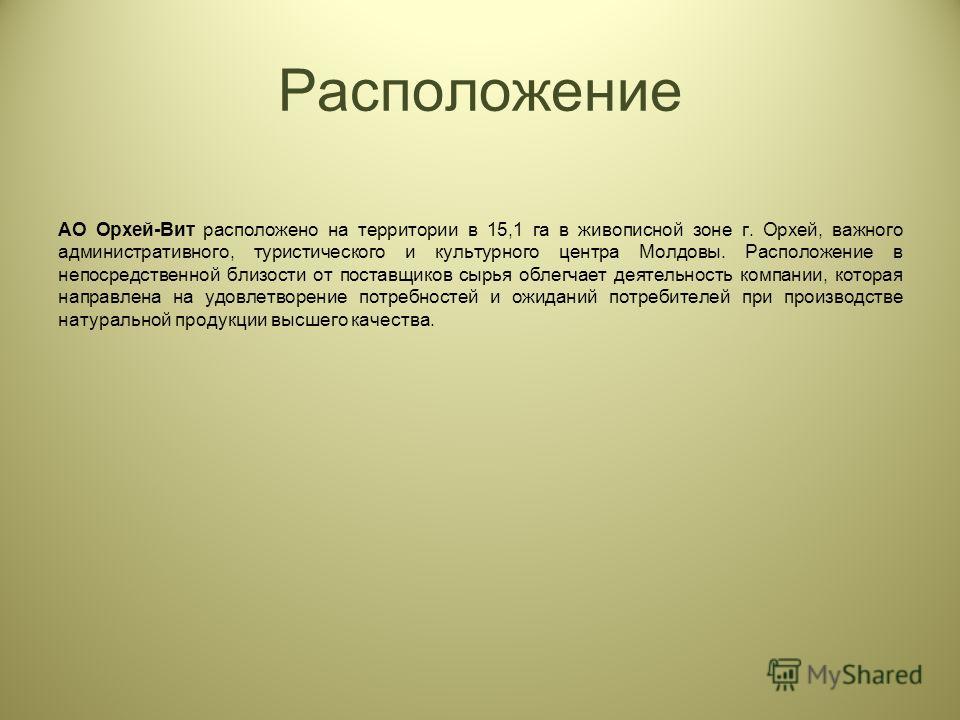 Расположение

АО Орхей-Вит расположено на территории в 15,1 га в живописной зоне г. Орхей, важного административного, туристического и культурного центра Молдовы. Расположение в непосредственной близости от поставщиков сырья облегчает деятельность компании, которая направлена на удовлетворение потребностей и ожиданий потребителей при производстве натуральной продукции высшего качества.

MyShared